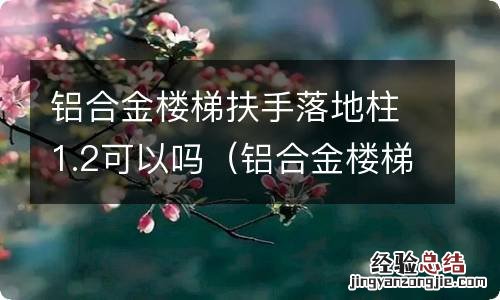 铝合金楼梯扶手落地柱1.2可以吗（铝合金楼梯

经验总结
jingyanzongjie.com